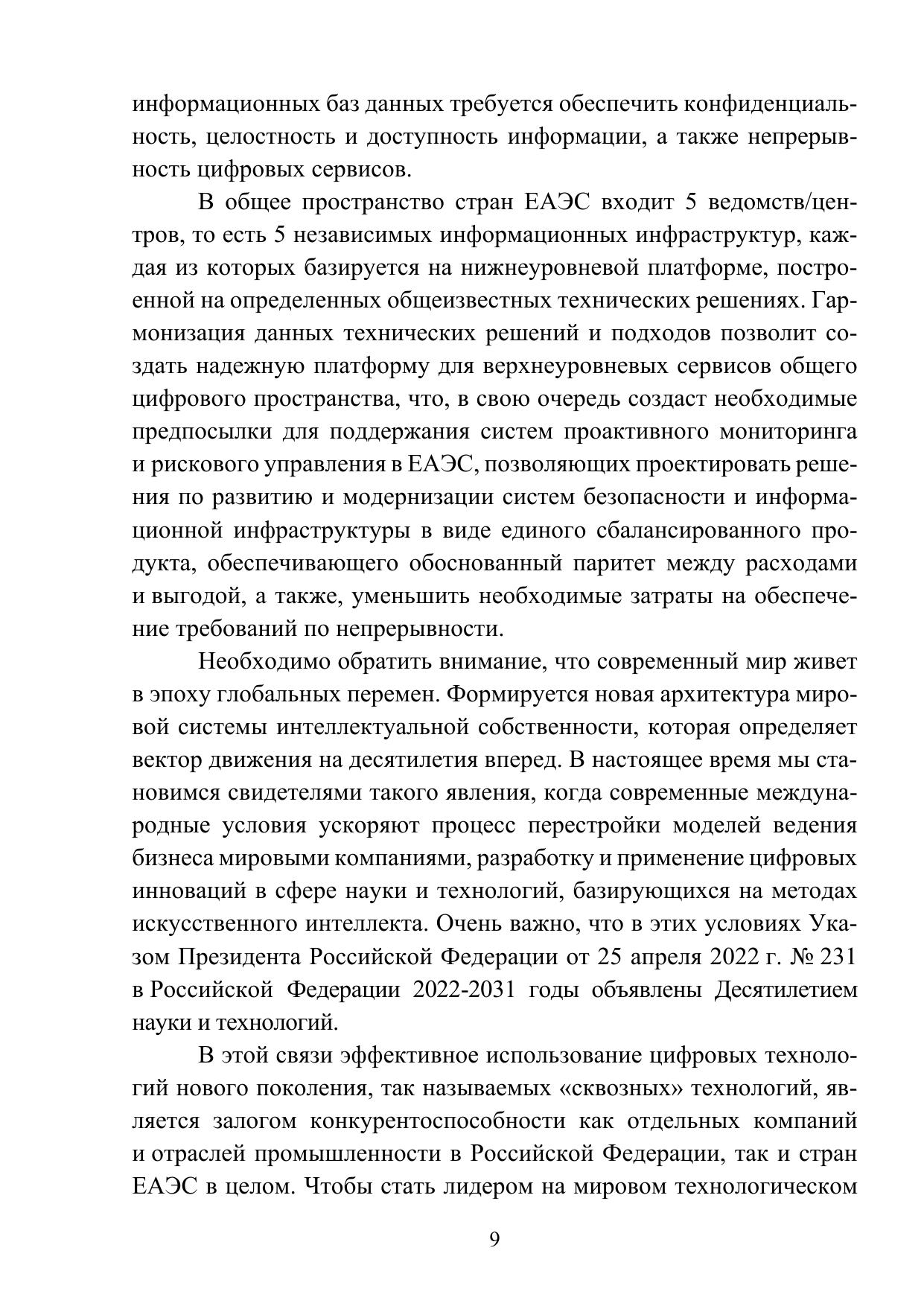 информационных баз данных требуется обеспечить конфиденциальность, целостность и доступность информации, а также непрерывность цифровых сервисов.

В общее пространство стран ЕАЭС входит 5 ведомств/центров, то есть 5 независимых информационных инфраструктур, каждая из которых базируется на нижнеуровневой платформе, построенной на определенных общеизвестных технических решениях. Гармонизация данных технических решений и подходов позволит создать надежную платформу для верхнеуровневых сервисов общего цифрового пространства, что, в свою очередь создаст необходимые предпосылки для поддержания систем проактивного мониторинга и рискового управления в ЕАЭС, позволяющих проектировать решения по развитию и модернизации систем безопасности и информационной инфраструктуры в виде единого сбалансированного продукта, обеспечивающего обоснованный паритет между расходами и выгодой, а также, уменьшить необходимые затраты на обеспечение требований по непрерывности.

Необходимо обратить внимание, что современный мир живет в эпоху глобальных перемен. Формируется новая архитектура мировой системы интеллектуальной собственности, которая определяет вектор движения на десятилетия вперед. В настоящее время мы становимся свидетелями такого явления, когда современные международные условия ускоряют процесс перестройки моделей ведения бизнеса мировыми компаниями, разработку и применение цифровых инноваций в сфере науки и технологий, базирующихся на методах искусственного интеллекта. Очень важно, что в этих условиях Указом Президента Российской Федерации от 25 апреля 2022 г. № 231 в Российской Федерации 2022-2031 годы объявлены Десятилетием науки и технологий.

В этой связи эффективное использование цифровых технологий нового поколения, так называемых «сквозных» технологий, является залогом конкурентоспособности как отдельных компаний и отраслей промышленности в Российской Федерации, так и стран ЕАЭС в целом. Чтобы стать лидером на мировом технологическом

9